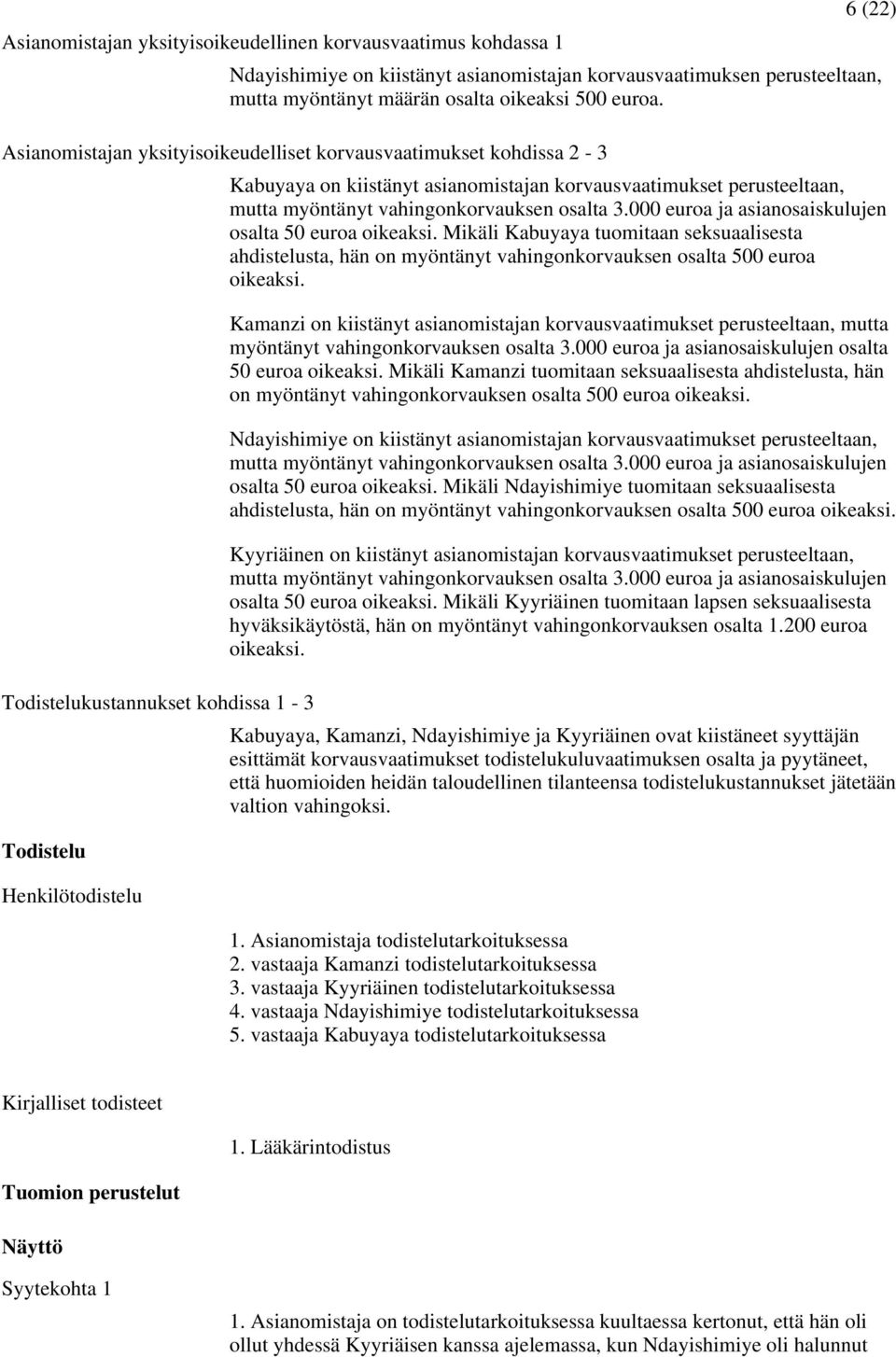 6 (22)

Asianomistajan yksityisoikeudellinen korvausvaatimus kohdassa 1

Ndayishimiye on kiistänyt asianomistajan korvausvaatimuksen perusteeltaan, mutta myöntänyt määrän osalta oikeaksi 500 euroa.

Asianomistajan yksityisoikeudelliset korvausvaatimukset kohdissa 2 - 3

Kabuyaya on kiistänyt asianomistajan korvausvaatimukset perusteeltaan, mutta myöntänyt vahingonkorvauksen osalta 3.000 euroa ja asianosaiskulujen osalta 50 euroa oikeaksi. Mikäli Kabuyaya tuomitaan seksuaalisesta ahdistelusta, hän on myöntänyt vahingonkorvauksen osalta 500 euroa oikeaksi.

Kamanzi on kiistänyt asianomistajan korvausvaatimukset perusteeltaan, mutta myöntänyt vahingonkorvauksen osalta 3.000 euroa ja asianosaiskulujen osalta 50 euroa oikeaksi. Mikäli Kamanzi tuomitaan seksuaalisesta ahdistelusta, hän on myöntänyt vahingonkorvauksen osalta 500 euroa oikeaksi.

Ndayishimiye on kiistänyt asianomistajan korvausvaatimukset perusteeltaan, mutta myöntänyt vahingonkorvauksen osalta 3.000 euroa ja asianosaiskulujen osalta 50 euroa oikeaksi. Mikäli Ndayishimiye tuomitaan seksuaalisesta ahdistelusta, hän on myöntänyt vahingonkorvauksen osalta 500 euroa oikeaksi.

Kyyriäinen on kiistänyt asianomistajan korvausvaatimukset perusteeltaan, mutta myöntänyt vahingonkorvauksen osalta 3.000 euroa ja asianosaiskulujen osalta 50 euroa oikeaksi. Mikäli Kyyriäinen tuomitaan lapsen seksuaalisesta hyväksikäytöstä, hän on myöntänyt vahingonkorvauksen osalta 1.200 euroa oikeaksi.

Todistelukustannukset kohdissa 1 - 3

Kabuyaya, Kamanzi, Ndayishimiye ja Kyyriäinen ovat kiistäneet syyttäjän esittämät korvausvaatimukset todistelukuluvaatimuksen osalta ja pyytäneet, että huomioiden heidän taloudellinen tilanteensa todistelukustannukset jätetään valtion vahingoksi.

Todistelu

Henkilötodistelu

1. Asianomistaja todistelutarkoituksessa
2. vastaaja Kamanzi todistelutarkoituksessa
3. vastaaja Kyyriäinen todistelutarkoituksessa
4. vastaaja Ndayishimiye todistelutarkoituksessa
5. vastaaja Kabuyaya todistelutarkoituksessa

Kirjalliset todisteet

1. Lääkärintodistus

Tuomion perustelut

Näyttö

Syytekohta 1

1. Asianomistaja on todistelutarkoituksessa kuultaessa kertonut, että hän oli ollut yhdessä Kyyriäisen kanssa ajelemassa, kun Ndayishimiye oli halunnut